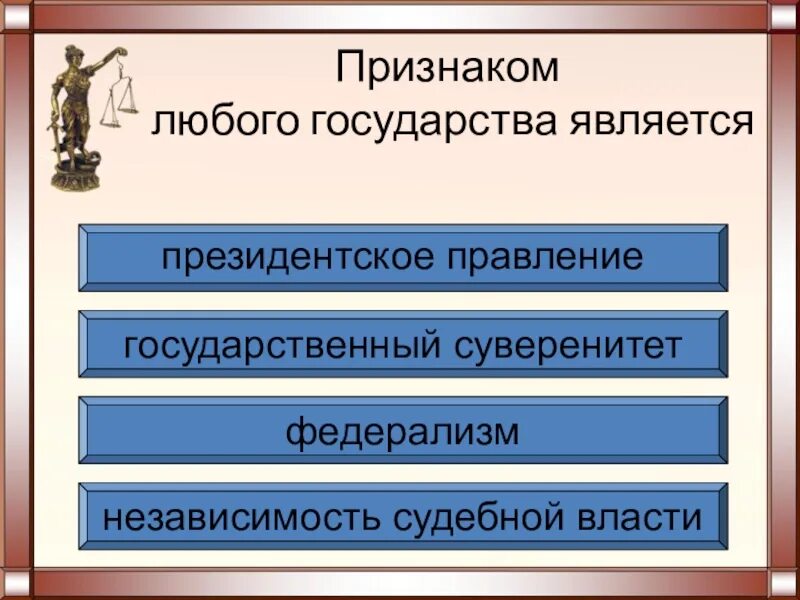 Признаком
любого государства является

президентское правление

государственный суверенитет

федерализм

независимость судебной власти